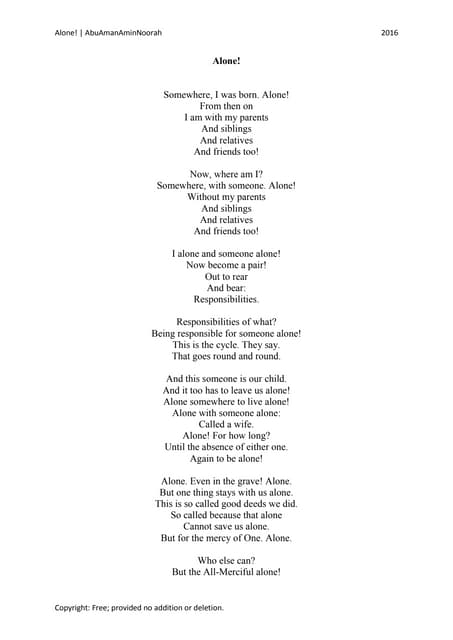 Alone! | AbuAmanAminNoorah

2016

Alone!

Somewhere, I was born. Alone!
From then on
I am with my parents
And siblings
And relatives
And friends too!

Now, where am I?
Somewhere, with someone. Alone!
Without my parents
And siblings
And relatives
And friends too!

I alone and someone alone!
Now become a pair!
Out to rear
And bear:
Responsibilities.

Responsibilities of what?
Being responsible for someone alone!
This is the cycle. They say.
That goes round and round.

And this someone is our child.
And it too has to leave us alone!
Alone somewhere to live alone!
Alone with someone alone:
Called a wife.
Alone! For how long?
Until the absence of either one.
Again to be alone!

Alone. Even in the grave! Alone.
But one thing stays with us alone.
This is so called good deeds we did.
So called because that alone
Cannot save us alone.
But for the mercy of One. Alone.

Who else can?
But the All-Merciful alone!

Copyright: Free; provided no addition or deletion.